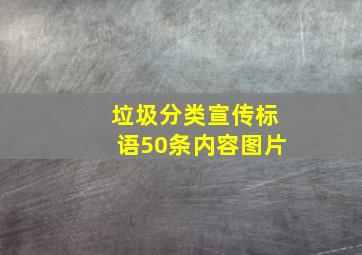 垃圾分类宣传标语50条内容图片